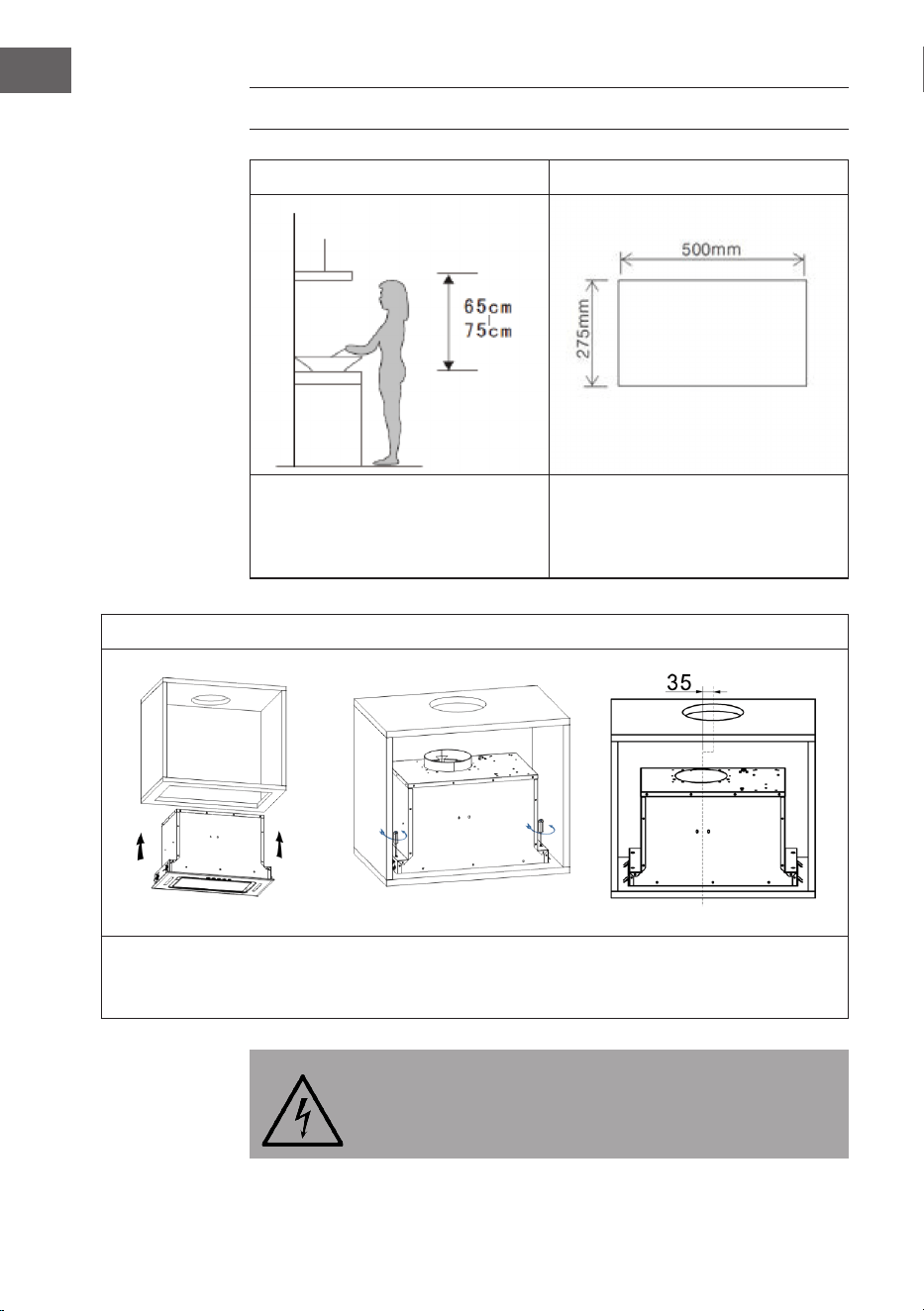 65cm
75cm

500mm
275mm

35